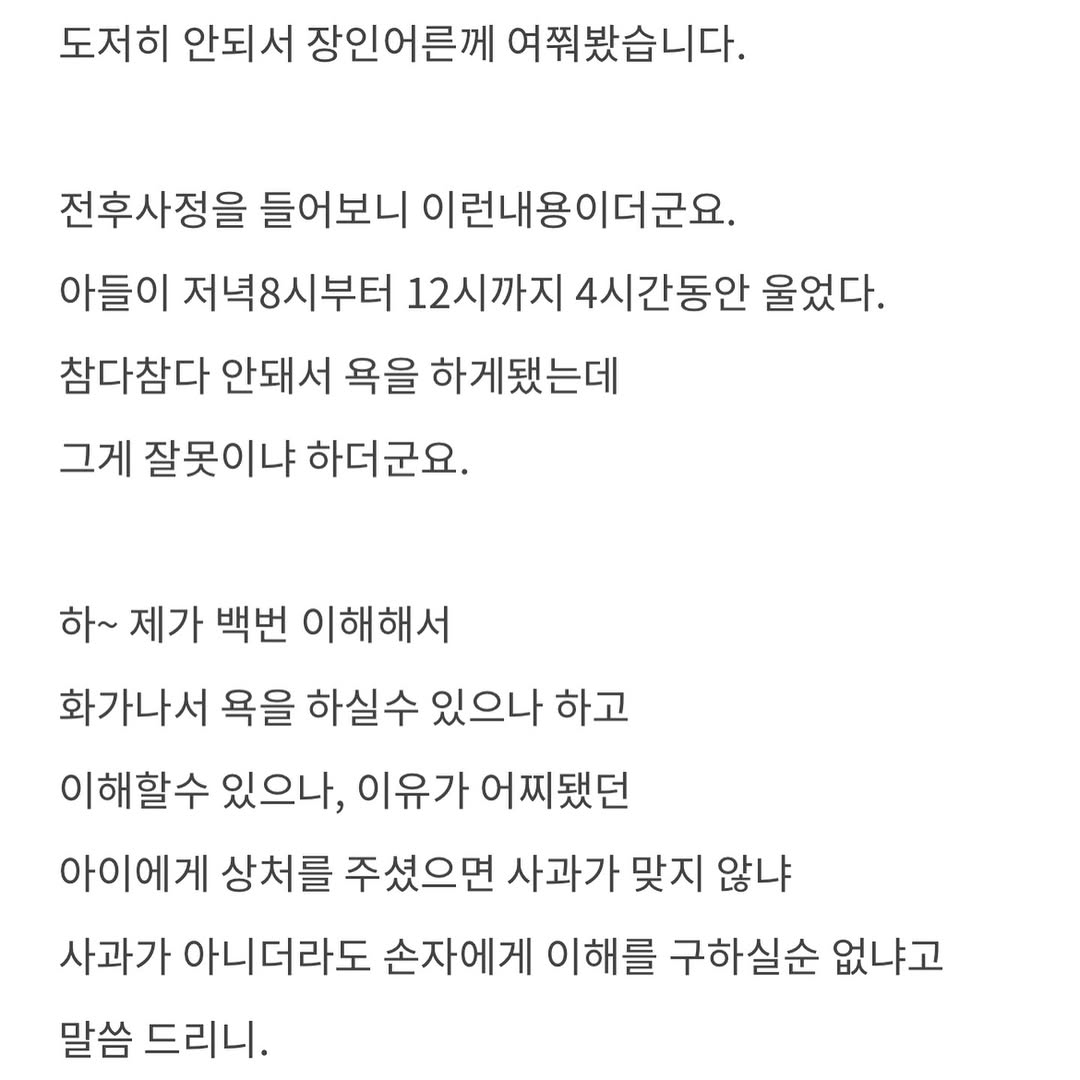 도저히 안되서 장인어른께 여쭤봤습니다.

전후사정을 들어보니 이런내용이더군요.

아들이 저녁8시부터 12시까지 4시간동안 울었다.

참다참다 안돼서 욕을 하게됐는데

그게 잘못이냐 하더군요.

하~ 제가 백번 이해해서

화가나서 욕을 하실수 있으나 하고

이해할수 있으나, 이유가 어찌됐던

아이에게 상처를 주셨으면 사과가 맞지 않냐

사과가 아니더라도 손자에게 이해를 구하실순 없냐고

말씀 드리니.